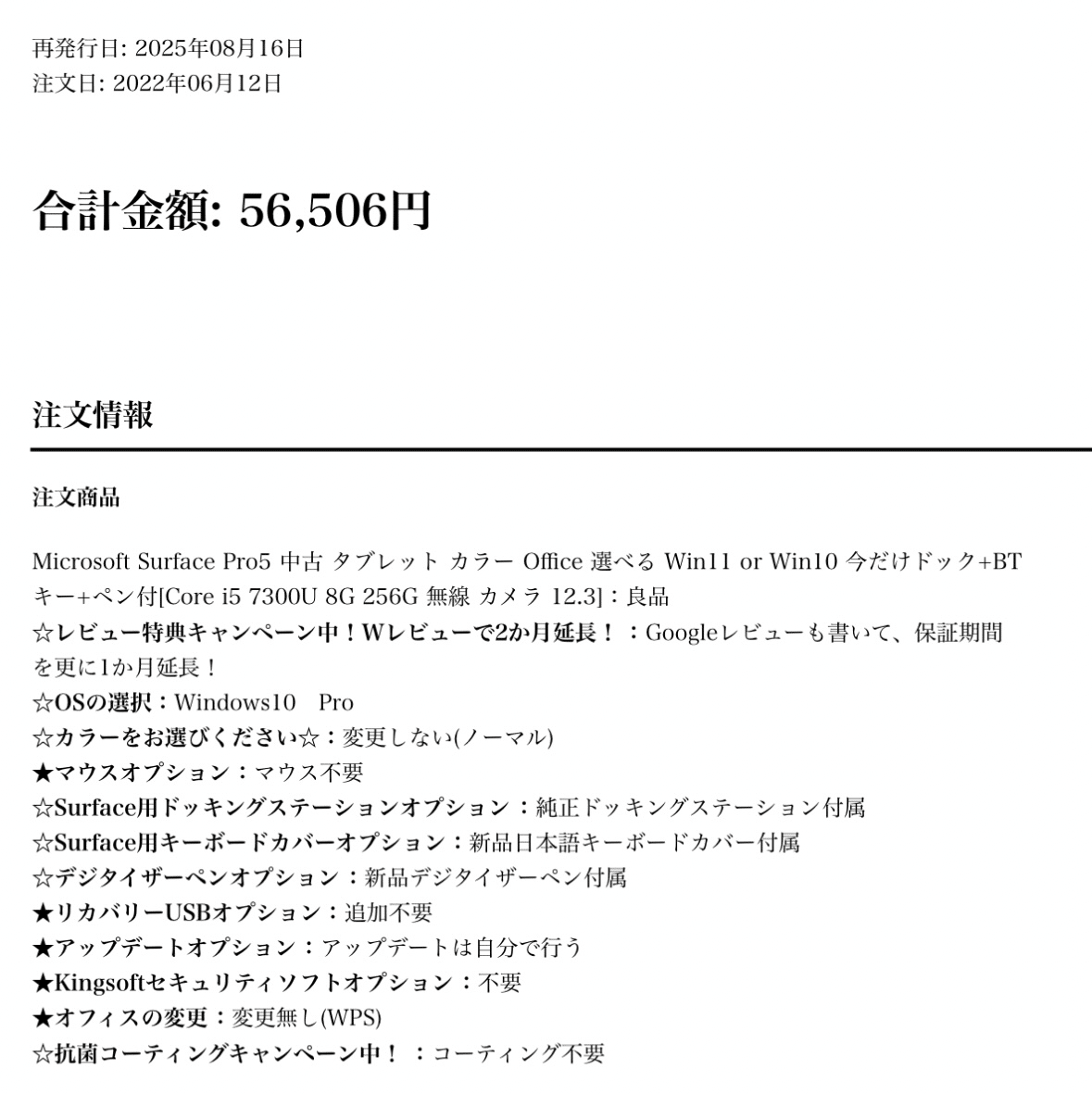 再発行日: 2025年08月16日
注文日: 2022年06月12日

合計金額: 56,506円

注文情報

注文商品

Microsoft Surface Pro5 中古 タブレット カラー Office 選べる Win11 or Win10 今だけドック+BTキー+ペン付[Core i5 7300U 8G 256G 無線 カメラ 12.3]：良品
☆レビュー特典キャンペーン中！Wレビューで2か月延長！：Googleレビューも書いて、保証期間を更に1か月延長！
☆OSの選択：Windows10 Pro
☆カラーをお選びください☆：変更しない(ノーマル)
★マウスオプション：マウス不要
☆Surface用ドッキングステーションオプション：純正ドッキングステーション付属
☆Surface用キーボードカバーオプション：新品日本語キーボードカバー付属
☆デジタイザーペンオプション：新品デジタイザーペン付属
★リカバリーUSBオプション：追加不要
★アップデートオプション：アップデートは自分で行う
★Kingsoftセキュリティソフトオプション：不要
★オフィスの変更：変更無し(WPS)
☆抗菌コーティングキャンペーン中！：コーティング不要